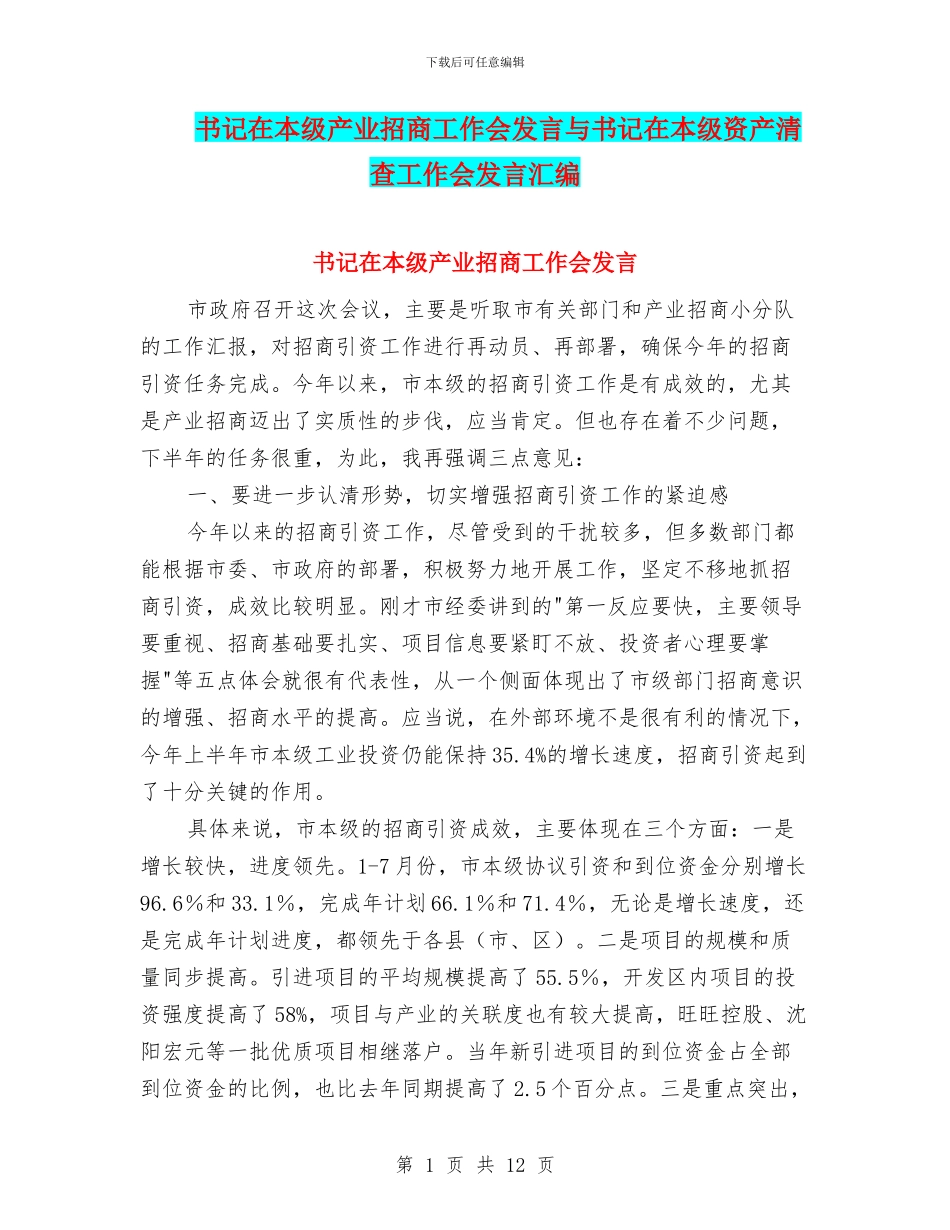 下载后可任意编辑

书记在本级产业招商工作会发言与书记在本级资产清查工作会发言汇编

书记在本级产业招商工作会发言

市政府召开这次会议，主要是听取市有关部门和产业招商小分队的工作汇报，对招商引资工作进行再动员、再部署，确保今年的招商引资任务完成。今年以来，市本级的招商引资工作是有成效的，尤其是产业招商迈出了实质性的步伐，应当肯定。但也存在着不少问题，下半年的任务很重，为此，我再强调三点意见：

一、要进一步认清形势，切实增强招商引资工作的紧迫感

今年以来的招商引资工作，尽管受到的干扰较多，但多数部门都能根据市委、市政府的部署，积极努力地开展工作，坚定不移地抓招商引资，成效比较明显。刚才市经委讲到的"第一反应要快，主要领导要重视、招商基础要扎实、项目信息要紧盯不放、投资者心理要掌握"等五点体会就很有代表性，从一个侧面体现出了市级部门招商意识的增强、招商水平的提高。应当说，在外部环境不是很有利的情况下，今年上半年市本级工业投资仍能保持35.4%的增长速度，招商引资起到了十分关键的作用。

具体来说，市本级的招商引资成效，主要体现在三个方面：一是增长较快，进度领先。1-7月份，市本级协议引资和到位资金分别增长96.6%和33.1%，完成年计划66.1%和71.4%，无论是增长速度，还是完成年计划进度，都领先于各县（市、区）。二是项目的规模和质量同步提高。引进项目的平均规模提高了55.5%，开发区内项目的投资强度提高了58%，项目与产业的关联度也有较大提高，旺旺控股、沈阳宏元等一批优质项目相继落户。当年新引进项目的到位资金占全部到位资金的比例，也比去年同期提高了2.5个百分点。三是重点突出，

第 1 页 共 12 页